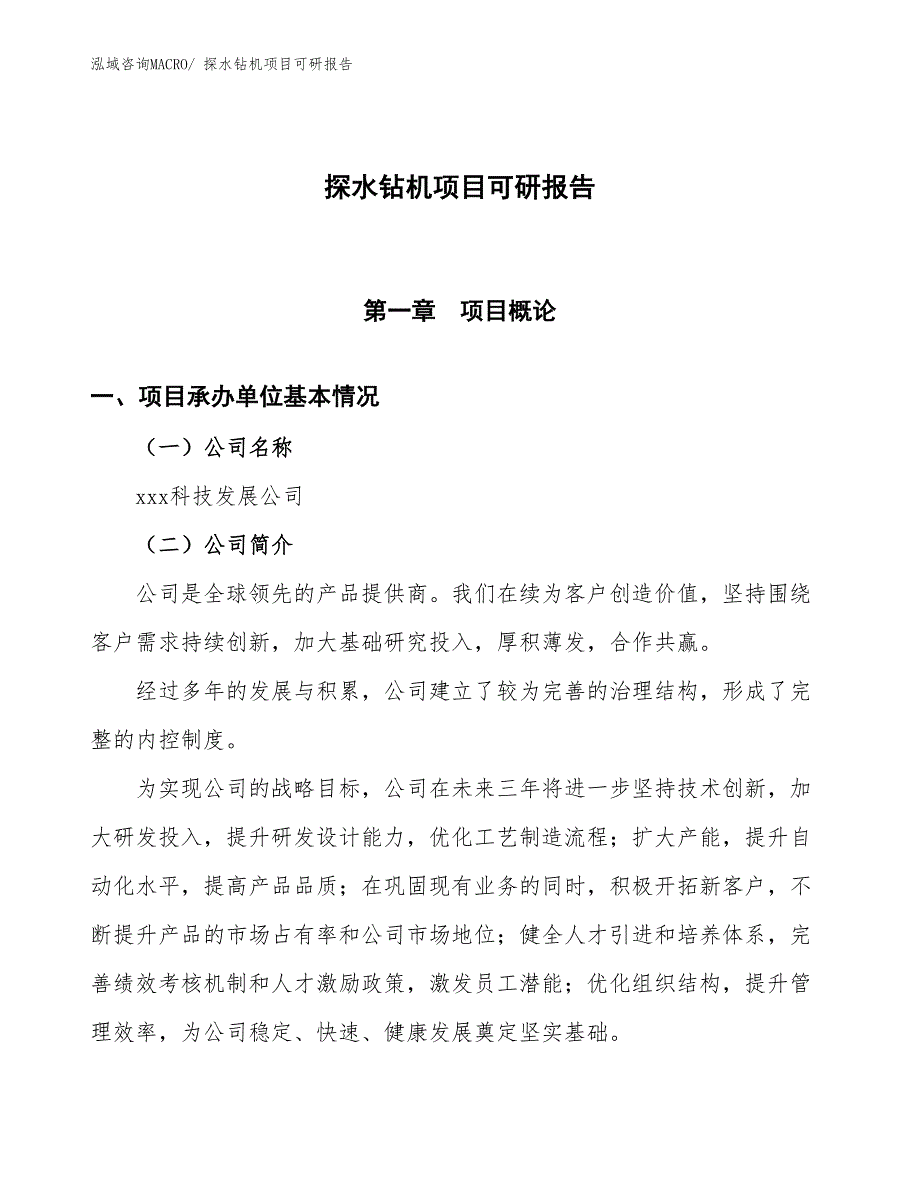 泓域咨询MACRO/ 探水钻机项目可研报告

探水钻机项目可研报告

第一章　项目概论

一、项目承办单位基本情况

（一）公司名称

xxx科技发展公司

（二）公司简介

公司是全球领先的产品提供商。我们在续为客户创造价值，坚持围绕客户需求持续创新，加大基础研究投入，厚积薄发，合作共赢。

经过多年的发展与积累，公司建立了较为完善的治理结构，形成了完整的内控制度。

为实现公司的战略目标，公司在未来三年将进一步坚持技术创新，加大研发投入，提升研发设计能力，优化工艺制造流程；扩大产能，提升自动化水平，提高产品品质；在巩固现有业务的同时，积极开拓新客户，不断提升产品的市场占有率和公司市场地位；健全人才引进和培养体系，完善绩效考核机制和人才激励政策，激发员工潜能；优化组织结构，提升管理效率，为公司稳定、快速、健康发展奠定坚实基础。